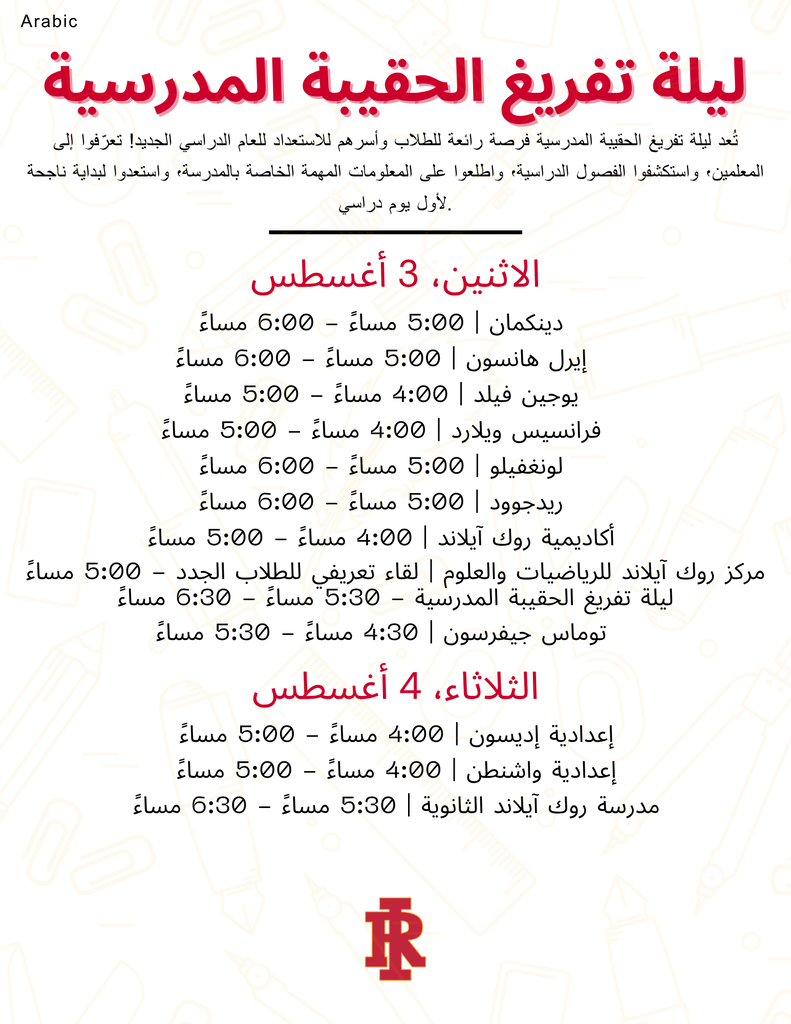 Arabic

ليلة تفريغ الحقيبة المدرسية

تُعد ليلة تفريغ الحقيبة المدرسية فرصة رائعة للطلاب وأسرهم للاستعداد للعام الدراسي الجديد! تعرّفوا إلى المعلمين، واستكشفوا الفصول الدراسية، واطلعوا على المعلومات المهمة الخاصة بالمدرسة، واستعدوا لبداية ناجحة لأول يوم دراسي.

الاثنين، 3 أغسطس

دينكمان | 5:00 مساءً – 6:00 مساءً

إيرل هانسون | 5:00 مساءً – 6:00 مساءً

يوجين فيلد | 4:00 مساءً – 5:00 مساءً

فرانسيس ويلارد | 4:00 مساءً – 5:00 مساءً

لونغفيلو | 5:00 مساءً – 6:00 مساءً

ريدجوود | 5:00 مساءً – 6:00 مساءً

أكاديمية روك آيلاند | 4:00 مساءً – 5:00 مساءً

مركز روك آيلاند للرياضيات والعلوم | لقاء تعريفي للطلاب الجدد – 5:00 مساءً
ليلة تفريغ الحقيبة المدرسية – 5:30 مساءً – 6:30 مساءً

توماس جيفرسون | 4:30 مساءً – 5:30 مساءً

الثلاثاء، 4 أغسطس

إعدادية إديسون | 4:00 مساءً – 5:00 مساءً

إعدادية واشنطن | 4:00 مساءً – 5:00 مساءً

مدرسة روك آيلاند الثانوية | 5:30 مساءً – 6:30 مساءً

RI